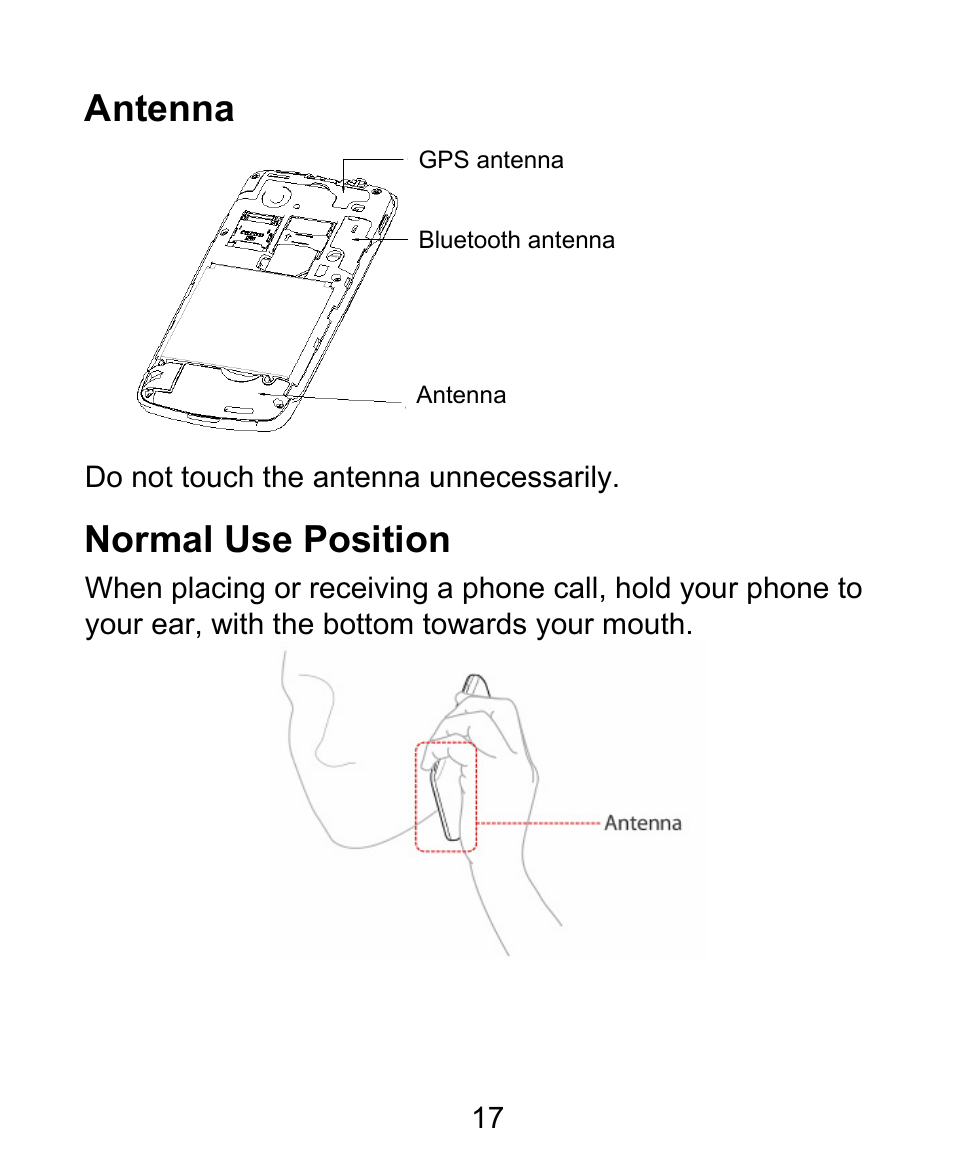 Antenna

GPS antenna

Bluetooth antenna

Antenna

Do not touch the antenna unnecessarily.

Normal Use Position

When placing or receiving a phone call, hold your phone to your ear, with the bottom towards your mouth.

Antenna

17